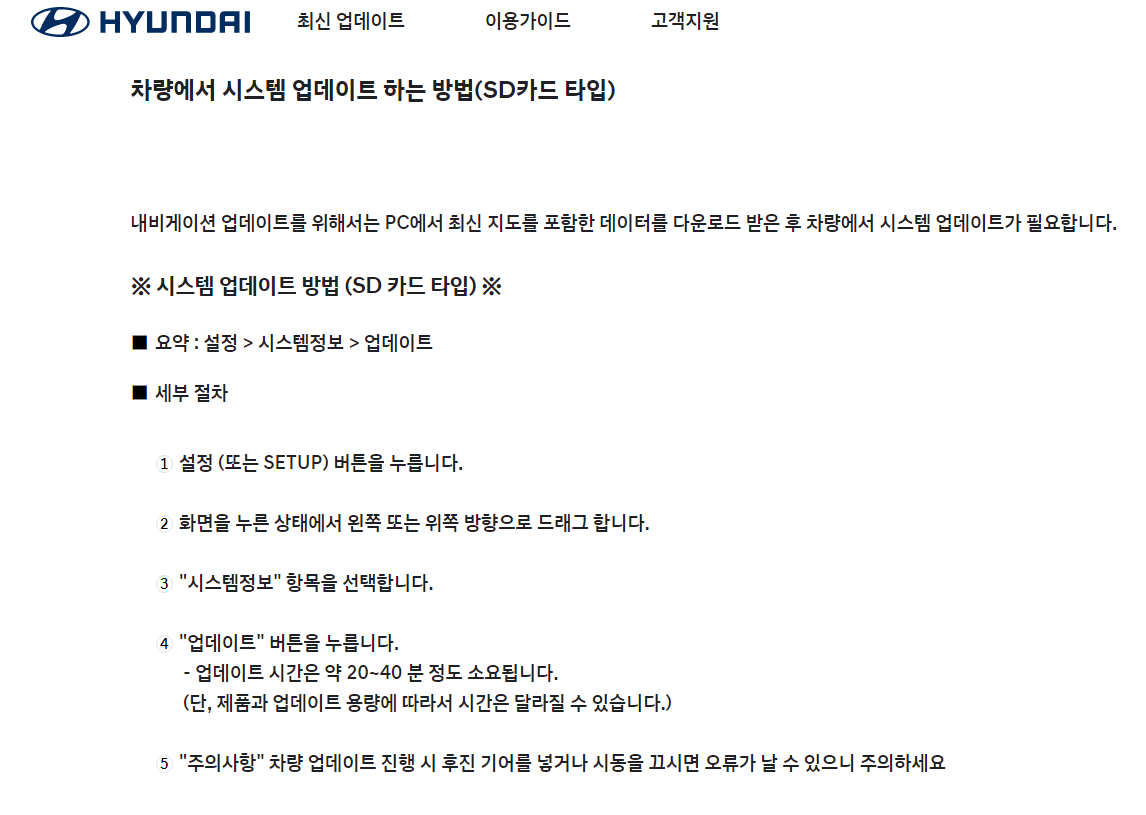 HYUNDAI 최신 업데이트 이용가이드 고객지원

차량에서 시스템 업데이트 하는 방법(SD카드 타입)

내비게이션 업데이트를 위해서는 PC에서 최신 지도를 포함한 데이터를 다운로드 받은 후 차량에서 시스템 업데이트가 필요합니다.

※ 시스템 업데이트 방법 (SD 카드 타입) ※

■ 요약 : 설정 > 시스템정보 > 업데이트

■ 세부 절차

① 설정 (또는 SETUP) 버튼을 누릅니다.

② 화면을 누른 상태에서 왼쪽 또는 위쪽 방향으로 드래그 합니다.

③ "시스템정보" 항목을 선택합니다.

④ "업데이트" 버튼을 누릅니다.
- 업데이트 시간은 약 20~40 분 정도 소요됩니다.
(단, 제품과 업데이트 용량에 따라서 시간은 달라질 수 있습니다.)

⑤ "주의사항" 차량 업데이트 진행 시 후진 기어를 넣거나 시동을 끄시면 오류가 날 수 있으니 주의하세요